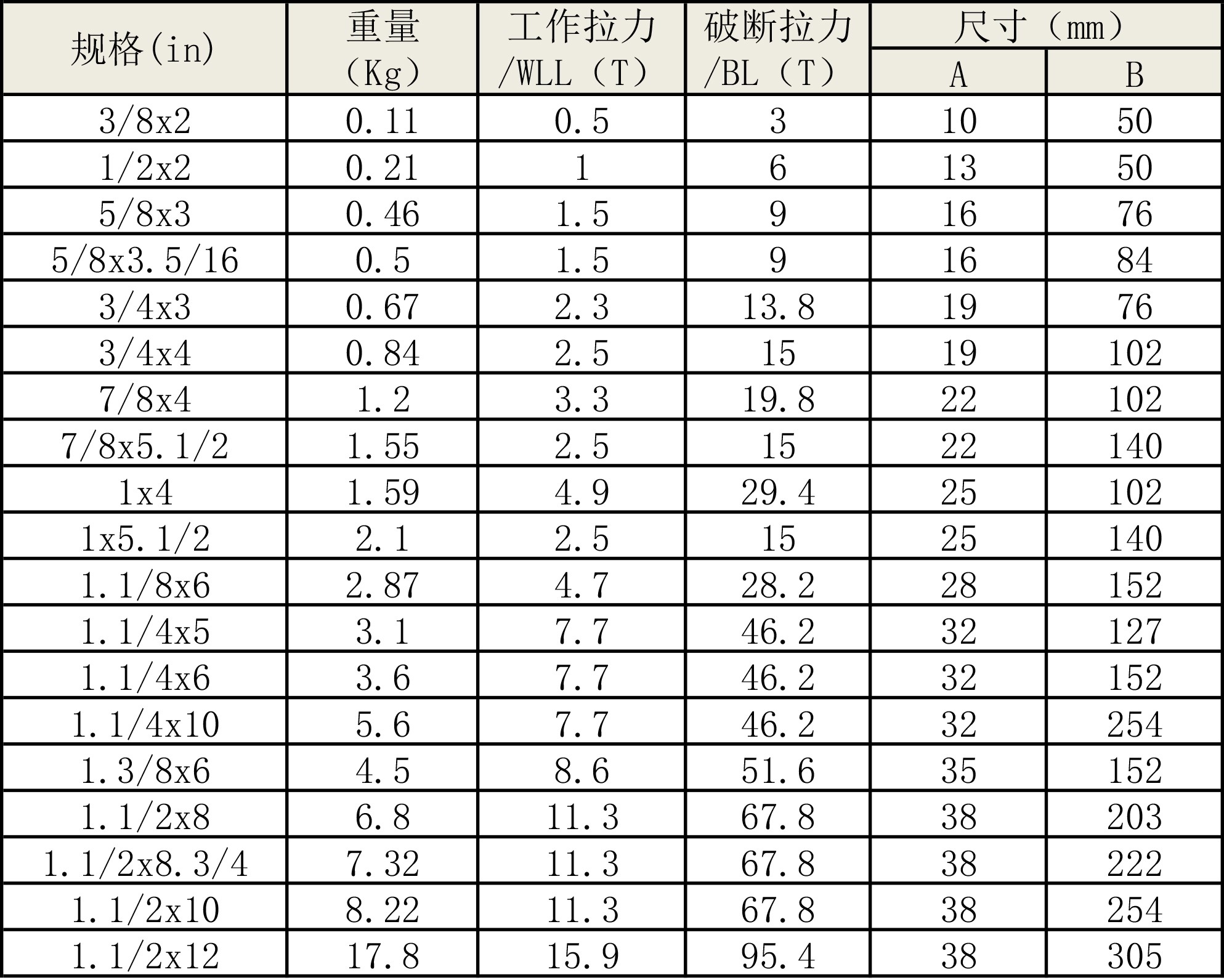 | 规格(in) | 重量（Kg） | 工作拉力/WLL（T） | 破断拉力/BL（T） | 尺寸（mm） | |
|---|---|---|---|---|---|
| | | | | A | B |
| 3/8x2 | 0.11 | 0.5 | 3 | 10 | 50 |
| 1/2x2 | 0.21 | 1 | 6 | 13 | 50 |
| 5/8x3 | 0.46 | 1.5 | 9 | 16 | 76 |
| 5/8x3.5/16 | 0.5 | 1.5 | 9 | 16 | 84 |
| 3/4x3 | 0.67 | 2.3 | 13.8 | 19 | 76 |
| 3/4x4 | 0.84 | 2.5 | 15 | 19 | 102 |
| 7/8x4 | 1.2 | 3.3 | 19.8 | 22 | 102 |
| 7/8x5.1/2 | 1.55 | 2.5 | 15 | 22 | 140 |
| 1x4 | 1.59 | 4.9 | 29.4 | 25 | 102 |
| 1x5.1/2 | 2.1 | 2.5 | 15 | 25 | 140 |
| 1.1/8x6 | 2.87 | 4.7 | 28.2 | 28 | 152 |
| 1.1/4x5 | 3.1 | 7.7 | 46.2 | 32 | 127 |
| 1.1/4x6 | 3.6 | 7.7 | 46.2 | 32 | 152 |
| 1.1/4x10 | 5.6 | 7.7 | 46.2 | 32 | 254 |
| 1.3/8x6 | 4.5 | 8.6 | 51.6 | 35 | 152 |
| 1.1/2x8 | 6.8 | 11.3 | 67.8 | 38 | 203 |
| 1.1/2x8.3/4 | 7.32 | 11.3 | 67.8 | 38 | 222 |
| 1.1/2x10 | 8.22 | 11.3 | 67.8 | 38 | 254 |
| 1.1/2x12 | 17.8 | 15.9 | 95.4 | 38 | 305 |